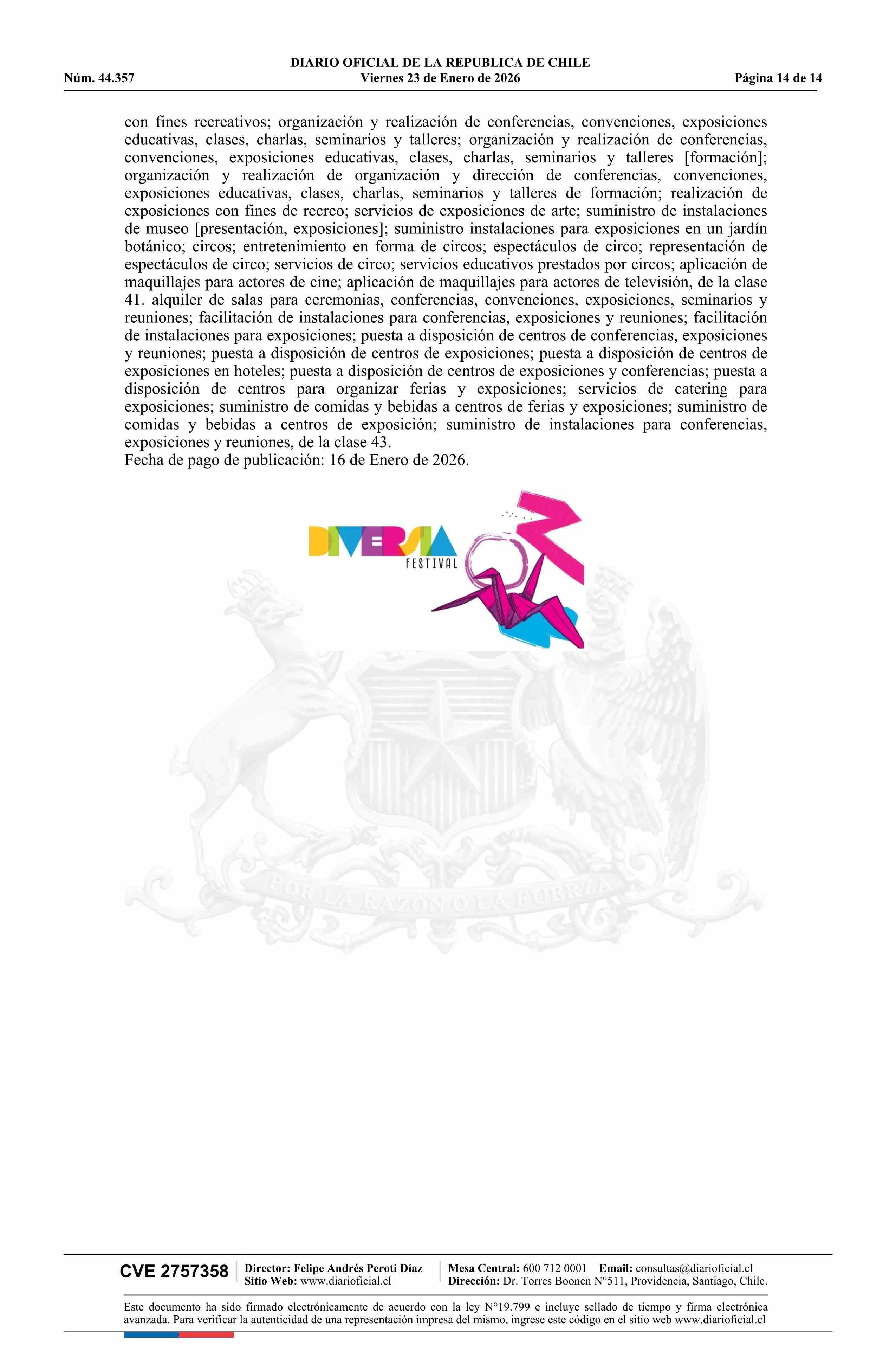 DIARIO OFICIAL DE LA REPUBLICA DE CHILE
Núm. 44.357 Viernes 23 de Enero de 2026 Página 14 de 14

con fines recreativos; organización y realización de conferencias, convenciones, exposiciones educativas, clases, charlas, seminarios y talleres; organización y realización de conferencias, convenciones, exposiciones educativas, clases, charlas, seminarios y talleres [formación]; organización y realización de organización y dirección de conferencias, convenciones, exposiciones educativas, clases, charlas, seminarios y talleres de formación; realización de exposiciones con fines de recreo; servicios de exposiciones de arte; suministro de instalaciones de museo [presentación, exposiciones]; suministro instalaciones para exposiciones en un jardín botánico; circos; entretenimiento en forma de circos; espectáculos de circo; representación de espectáculos de circo; servicios de circo; servicios educativos prestados por circos; aplicación de maquillajes para actores de cine; aplicación de maquillajes para actores de televisión, de la clase 41. alquiler de salas para ceremonias, conferencias, convenciones, exposiciones, seminarios y reuniones; facilitación de instalaciones para conferencias, exposiciones y reuniones; facilitación de instalaciones para exposiciones; puesta a disposición de centros de conferencias, exposiciones y reuniones; puesta a disposición de centros de exposiciones; puesta a disposición de centros de exposiciones en hoteles; puesta a disposición de centros de exposiciones y conferencias; puesta a disposición de centros para organizar ferias y exposiciones; servicios de catering para exposiciones; suministro de comidas y bebidas a centros de ferias y exposiciones; suministro de comidas y bebidas a centros de exposición; suministro de instalaciones para conferencias, exposiciones y reuniones, de la clase 43.
Fecha de pago de publicación: 16 de Enero de 2026.

DIVERSIA FESTIVAL

POR LA RAZON O LA FUERZA

CVE 2757358 Director: Felipe Andrés Peroti Díaz Sitio Web: www.diarioficial.cl Mesa Central: 600 712 0001 Email: consultas@diarioficial.cl Dirección: Dr. Torres Boonen N°511, Providencia, Santiago, Chile.

Este documento ha sido firmado electrónicamente de acuerdo con la ley N°19.799 e incluye sellado de tiempo y firma electrónica avanzada. Para verificar la autenticidad de una representación impresa del mismo, ingrese este código en el sitio web www.diarioficial.cl